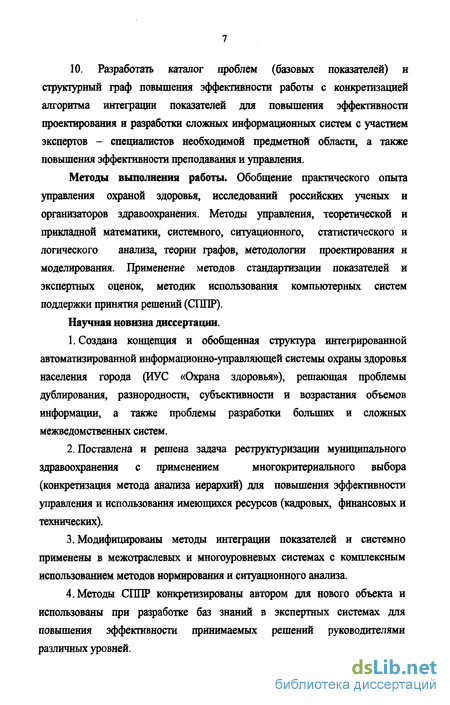 7

10. Разработать каталог проблем (базовых показателей) и структурный граф повышения эффективности работы с конкретизацией алгоритма интеграции показателей для повышения эффективности проектирования и разработки сложных информационных систем с участием экспертов – специалистов необходимой предметной области, а также повышения эффективности преподавания и управления.

Методы выполнения работы. Обобщение практического опыта управления охраной здоровья, исследований российских ученых и организаторов здравоохранения. Методы управления, теоретической и прикладной математики, системного, ситуационного, статистического и логического анализа, теории графов, методологии проектирования и моделирования. Применение методов стандартизации показателей и экспертных оценок, методик использования компьютерных систем поддержки принятия решений (СППР).

Научная новизна диссертации.

1. Создана концепция и обобщенная структура интегрированной автоматизированной информационно-управляющей системы охраны здоровья населения города (ИУС «Охрана здоровья»), решающая проблемы дублирования, разнородности, субъективности и возрастания объемов информации, а также проблемы разработки больших и сложных межведомственных систем.

2. Поставлена и решена задача реструктуризации муниципального здравоохранения с применением многокритериального выбора (конкретизация метода анализа иерархий) для повышения эффективности управления и использования имеющихся ресурсов (кадровых, финансовых и технических).

3. Модифицированы методы интеграции показателей и системно применены в межотраслевых и многоуровневых системах с комплексным использованием методов нормирования и ситуационного анализа.

4. Методы СППР конкретизированы автором для нового объекта и использованы при разработке баз знаний в экспертных системах для повышения эффективности принимаемых решений руководителями различных уровней.

dsLib.net
библиотека диссертаций